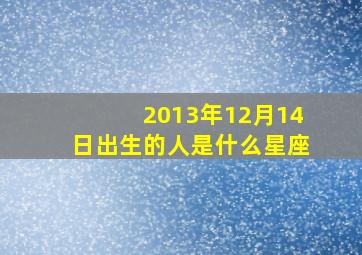 2013年12月14日出生的人是什么星座